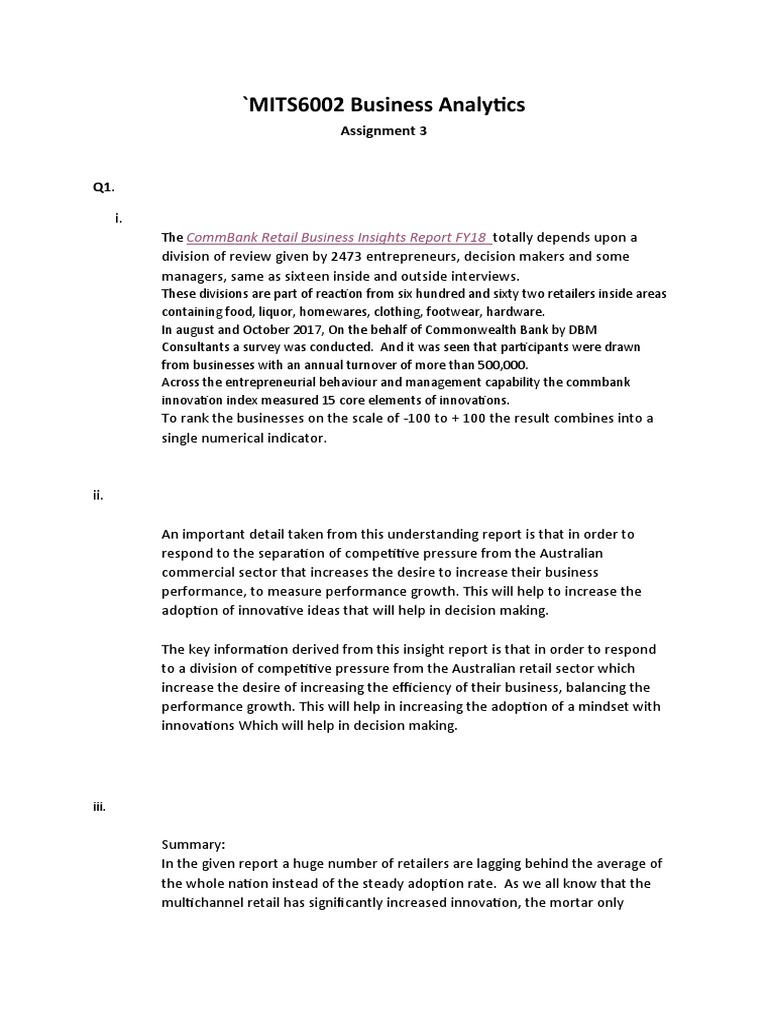 `MITS6002 Business Analytics

Assignment 3

Q1.

i.

The CommBank Retail Business Insights Report FY18 totally depends upon a division of review given by 2473 entrepreneurs, decision makers and some managers, same as sixteen inside and outside interviews.
These divisions are part of reaction from six hundred and sixty two retailers inside areas containing food, liquor, homewares, clothing, footwear, hardware.
In august and October 2017, On the behalf of Commonwealth Bank by DBM Consultants a survey was conducted. And it was seen that participants were drawn from businesses with an annual turnover of more than 500,000.
Across the entrepreneurial behaviour and management capability the commbank innovation index measured 15 core elements of innovations.
To rank the businesses on the scale of -100 to + 100 the result combines into a single numerical indicator.

ii.

An important detail taken from this understanding report is that in order to respond to the separation of competitive pressure from the Australian commercial sector that increases the desire to increase their business performance, to measure performance growth. This will help to increase the adoption of innovative ideas that will help in decision making.

The key information derived from this insight report is that in order to respond to a division of competitive pressure from the Australian retail sector which increase the desire of increasing the efficiency of their business, balancing the performance growth. This will help in increasing the adoption of a mindset with innovations Which will help in decision making.

iii.

Summary:
In the given report a huge number of retailers are lagging behind the average of the whole nation instead of the steady adoption rate. As we all know that the multichannel retail has significantly increased innovation, the mortar only